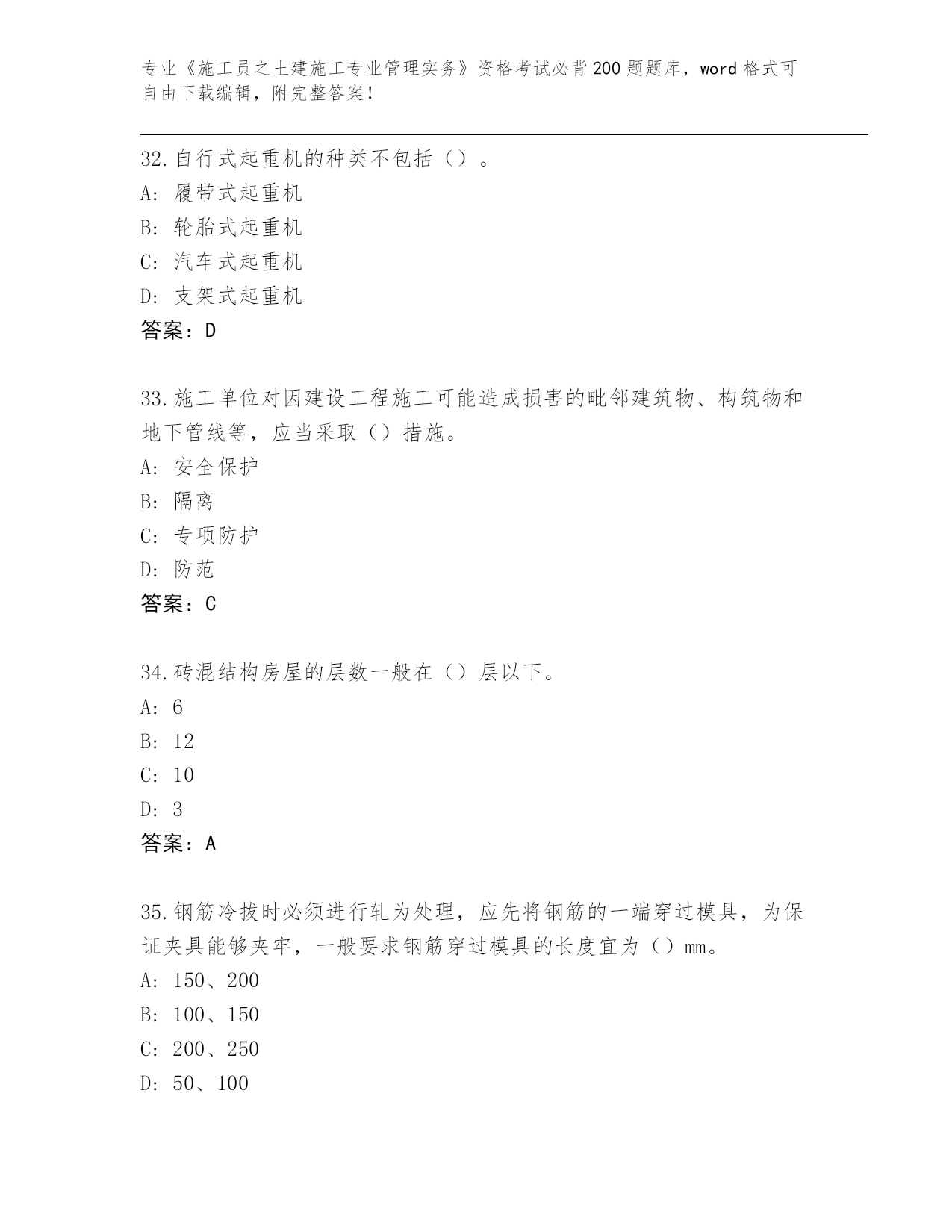 专业《施工员之土建施工专业管理实务》资格考试必背200题题库，word格式可自由下载编辑，附完整答案！

32.自行式起重机的种类不包括（）。
A：履带式起重机
B：轮胎式起重机
C：汽车式起重机
D：支架式起重机
答案：D

33.施工单位对因建设工程施工可能造成损害的毗邻建筑物、构筑物和地下管线等，应当采取（）措施。
A：安全保护
B：隔离
C：专项防护
D：防范
答案：C

34.砖混结构房屋的层数一般在（）层以下。
A：6
B：12
C：10
D：3
答案：A

35.钢筋冷拔时必须进行轧为处理，应先将钢筋的一端穿过模具，为保证夹具能够夹牢，一般要求钢筋穿过模具的长度宜为（）mm。
A：150、200
B：100、150
C：200、250
D：50、100